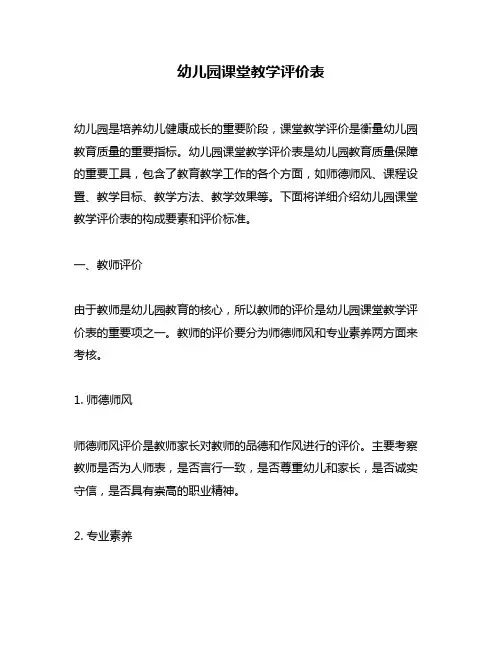 幼儿园课堂教学评价表

幼儿园是培养幼儿健康成长的重要阶段，课堂教学评价是衡量幼儿园教育质量的重要指标。幼儿园课堂教学评价表是幼儿园教育质量保障的重要工具，包含了教育教学工作的各个方面，如师德师风、课程设置、教学目标、教学方法、教学效果等。下面将详细介绍幼儿园课堂教学评价表的构成要素和评价标准。

一、教师评价

由于教师是幼儿园教育的核心，所以教师的评价是幼儿园课堂教学评价表的重要项之一。教师的评价要分为师德师风和专业素养两方面来考核。

1. 师德师风

师德师风评价是教师家长对教师的品德和作风进行的评价。主要考察教师是否为人师表，是否言行一致，是否尊重幼儿和家长，是否诚实守信，是否具有崇高的职业精神。

2. 专业素养